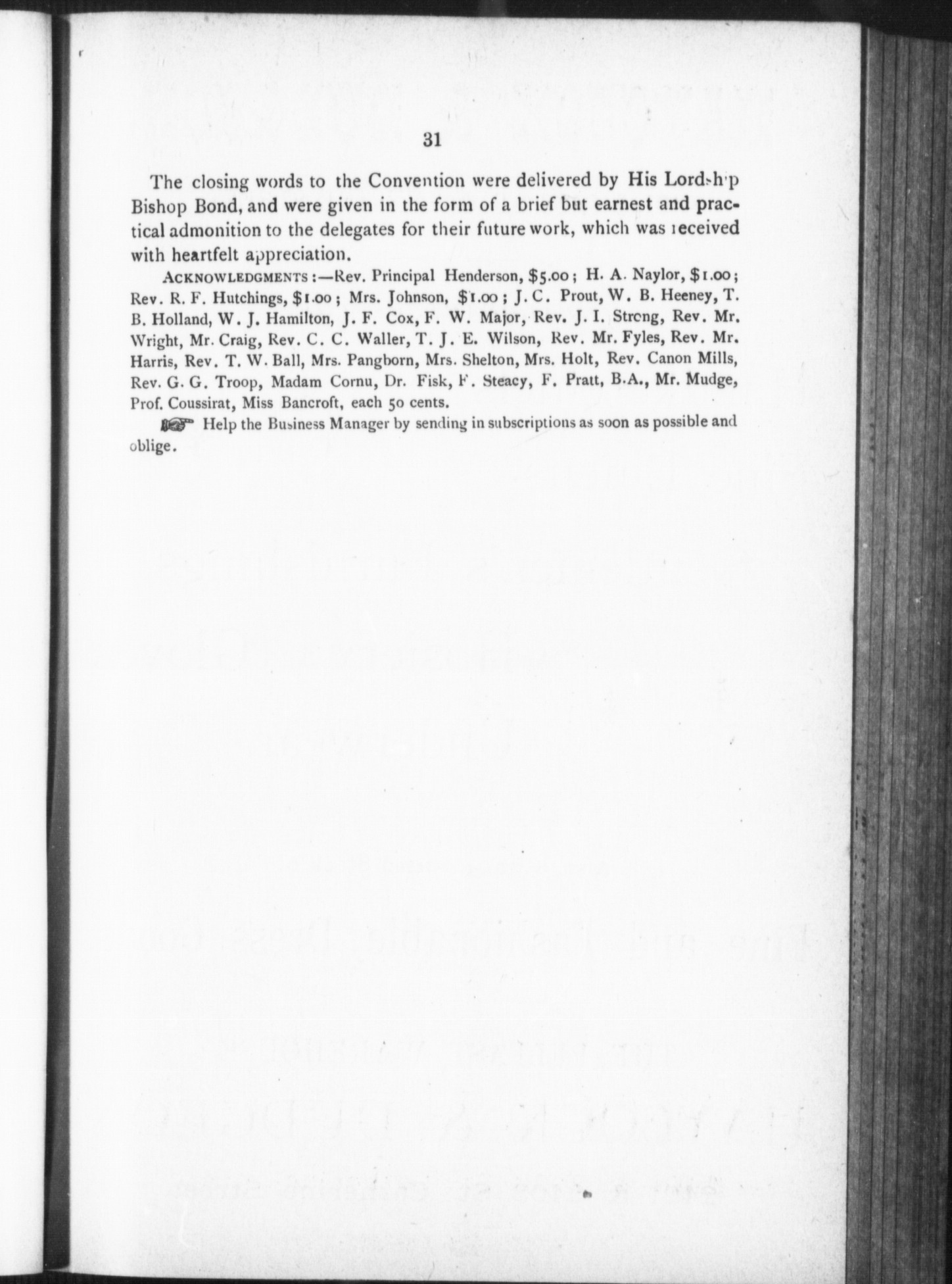 31

The closing words to the Convention were delivered by His Lordship Bishop Bond, and were given in the form of a brief but earnest and practical admonition to the delegates for their future work, which was received with heartfelt appreciation.

ACKNOWLEDGMENTS:—Rev. Principal Henderson, $5.00; H. A. Naylor, $1.00; Rev. R. F. Hutchings, $1.00; Mrs. Johnson, $1.00; J. C. Prout, W. B. Heeney, T. B. Holland, W. J. Hamilton, J. F. Cox, F. W. Major, Rev. J. I. Strong, Rev. Mr. Wright, Mr. Craig, Rev. C. C. Waller, T. J. E. Wilson, Rev. Mr. Fyles, Rev. Mr. Harris, Rev. T. W. Ball, Mrs. Pangborn, Mrs. Shelton, Mrs. Holt, Rev. Canon Mills, Rev. G. G. Troop, Madam Cornu, Dr. Fisk, F. Steacy, F. Pratt, B.A., Mr. Mudge, Prof. Coussirat, Miss Bancroft, each 50 cents.

Help the Business Manager by sending in subscriptions as soon as possible and oblige.